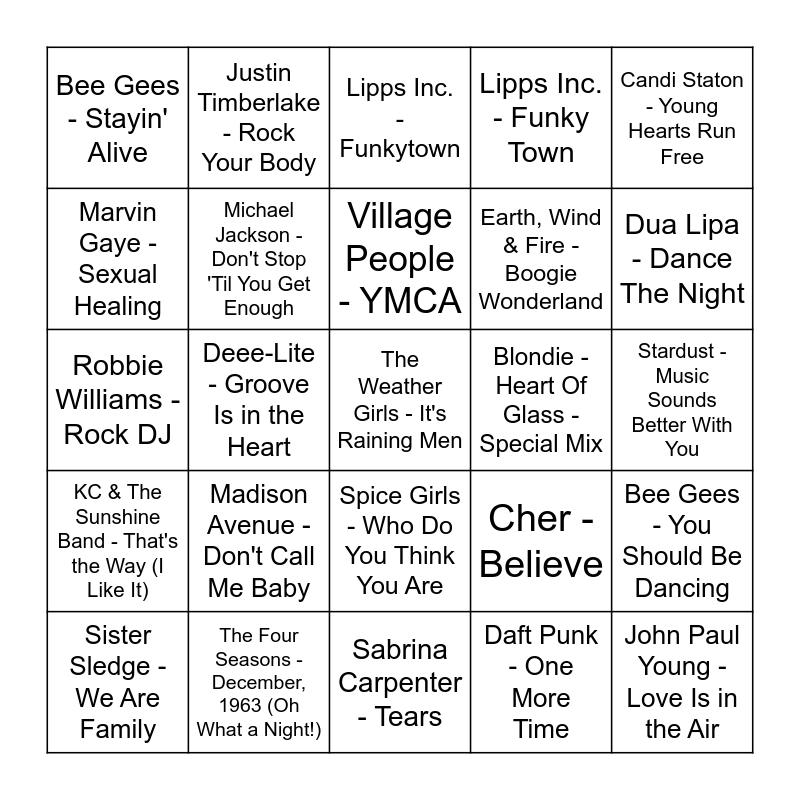 | Bee Gees - Stayin' Alive | Justin Timberlake - Rock Your Body | Lipps Inc. - Funkytown | Lipps Inc. - Funky Town | Candi Staton - Young Hearts Run Free |
|---|---|---|---|---|
| Marvin Gaye - Sexual Healing | Michael Jackson - Don't Stop 'Til You Get Enough | Village People - YMCA | Earth, Wind & Fire - Boogie Wonderland | Dua Lipa - Dance The Night |
| Robbie Williams - Rock DJ | Deee-Lite - Groove Is in the Heart | The Weather Girls - It's Raining Men | Blondie - Heart Of Glass - Special Mix | Stardust - Music Sounds Better With You |
| KC & The Sunshine Band - That's the Way (I Like It) | Madison Avenue - Don't Call Me Baby | Spice Girls - Who Do You Think You Are | Cher - Believe | Bee Gees - You Should Be Dancing |
| Sister Sledge - We Are Family | The Four Seasons - December, 1963 (Oh What a Night!) | Sabrina Carpenter - Tears | Daft Punk - One More Time | John Paul Young - Love Is in the Air |